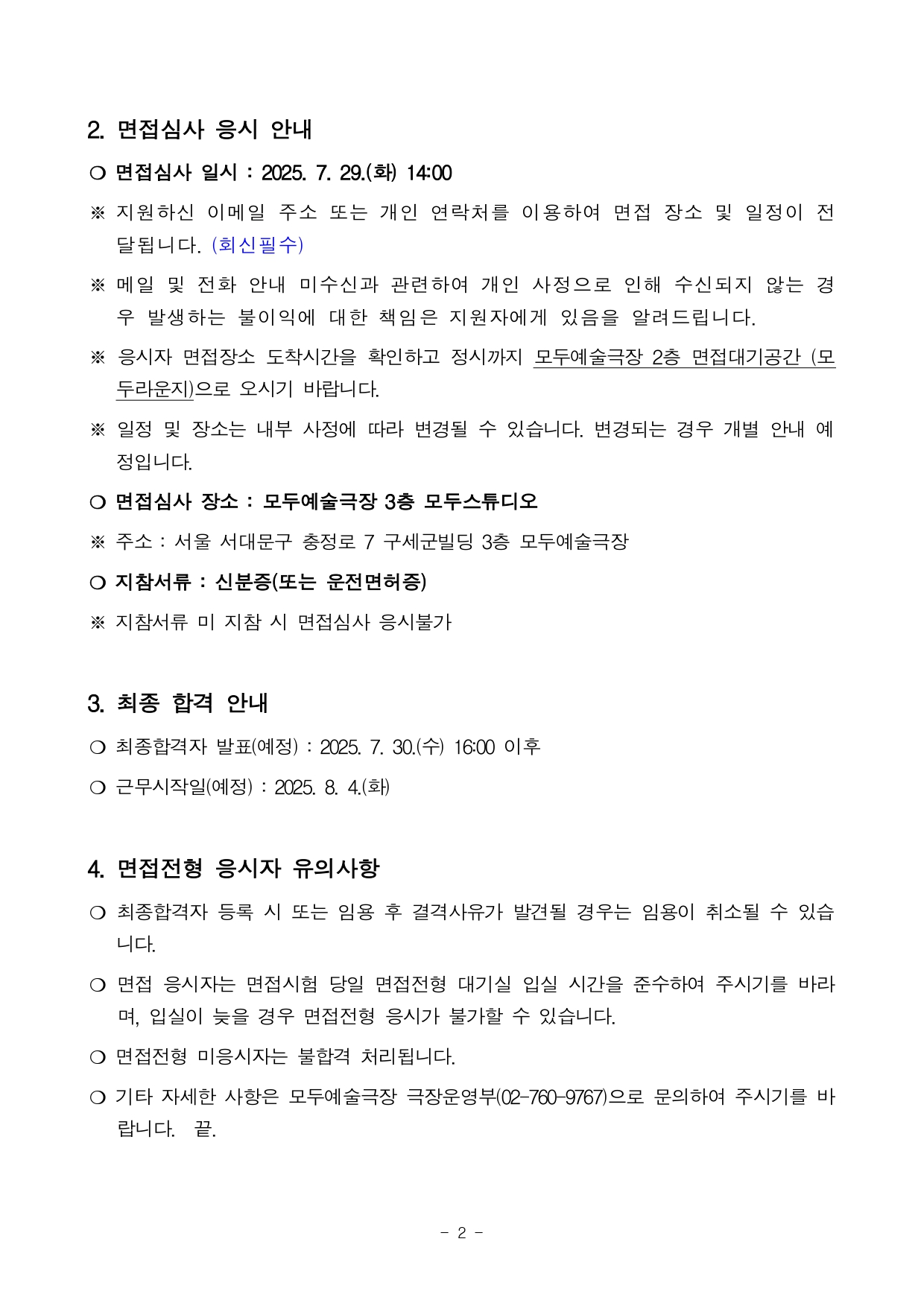 2. 면접심사 응시 안내

❍ 면접심사 일시 : 2025. 7. 29.(화) 14:00

※ 지원하신 이메일 주소 또는 개인 연락처를 이용하여 면접 장소 및 일정이 전달됩니다. (회신필수)

※ 메일 및 전화 안내 미수신과 관련하여 개인 사정으로 인해 수신되지 않는 경우 발생하는 불이익에 대한 책임은 지원자에게 있음을 알려드립니다.

※ 응시자 면접장소 도착시간을 확인하고 정시까지 모두예술극장 2층 면접대기공간 (모두라운지)으로 오시기 바랍니다.

※ 일정 및 장소는 내부 사정에 따라 변경될 수 있습니다. 변경되는 경우 개별 안내 예정입니다.

❍ 면접심사 장소 : 모두예술극장 3층 모두스튜디오

※ 주소 : 서울 서대문구 충정로 7 구세군빌딩 3층 모두예술극장

❍ 지참서류 : 신분증(또는 운전면허증)

※ 지참서류 미 지참 시 면접심사 응시불가

3. 최종 합격 안내

❍ 최종합격자 발표(예정) : 2025. 7. 30.(수) 16:00 이후

❍ 근무시작일(예정) : 2025. 8. 4.(화)

4. 면접전형 응시자 유의사항

❍ 최종합격자 등록 시 또는 임용 후 결격사유가 발견될 경우는 임용이 취소될 수 있습니다.

❍ 면접 응시자는 면접시험 당일 면접전형 대기실 입실 시간을 준수하여 주시기를 바라며, 입실이 늦을 경우 면접전형 응시가 불가할 수 있습니다.

❍ 면접전형 미응시자는 불합격 처리됩니다.

❍ 기타 자세한 사항은 모두예술극장 극장운영부(02-760-9767)으로 문의하여 주시기를 바랍니다. 끝.

- 2 -